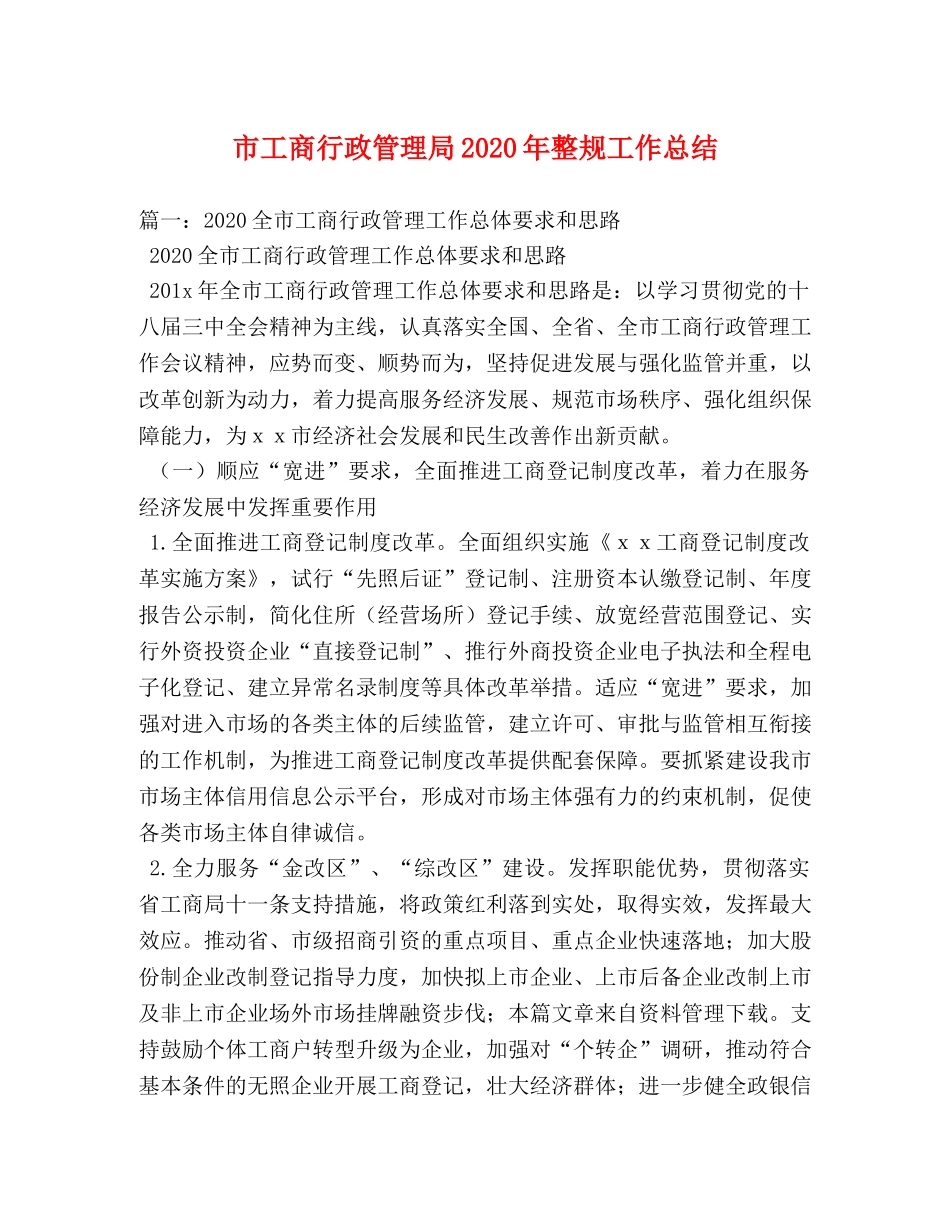 市工商行政管理局2020年整规工作总结

篇一：2020全市工商行政管理工作总体要求和思路

2020全市工商行政管理工作总体要求和思路

201x年全市工商行政管理工作总体要求和思路是：以学习贯彻党的十八届三中全会精神为主线，认真落实全国、全省、全市工商行政管理工作会议精神，应势而变、顺势而为，坚持促进发展与强化监管并重，以改革创新为动力，着力提高服务经济发展、规范市场秩序、强化组织保障能力，为ｘｘ市经济社会发展和民生改善作出新贡献。

（一）顺应“宽进”要求，全面推进工商登记制度改革，着力在服务经济发展中发挥重要作用

1.全面推进工商登记制度改革。全面组织实施《ｘｘ工商登记制度改革实施方案》，试行“先照后证”登记制、注册资本认缴登记制、年度报告公示制，简化住所（经营场所）登记手续、放宽经营范围登记、实行外资投资企业“直接登记制”、推行外商投资企业电子执法和全程电子化登记、建立异常名录制度等具体改革举措。适应“宽进”要求，加强对进入市场的各类主体的后续监管，建立许可、审批与监管相互衔接的工作机制，为推进工商登记制度改革提供配套保障。要抓紧建设我市市场主体信用信息公示平台，形成对市场主体强有力的约束机制，促使各类市场主体自律诚信。

2.全力服务“金改区”、“综改区”建设。发挥职能优势，贯彻落实省工商局十一条支持措施，将政策红利落到实处，取得实效，发挥最大效应。推动省、市级招商引资的重点项目、重点企业快速落地；加大股份制企业改制登记指导力度，加快拟上市企业、上市后备企业改制上市及非上市企业场外市场挂牌融资步伐；本篇文章来自资料管理下载。支持鼓励个体工商户转型升级为企业，加强对“个转企”调研，推动符合基本条件的无照企业开展工商登记，壮大经济群体；进一步健全政银信